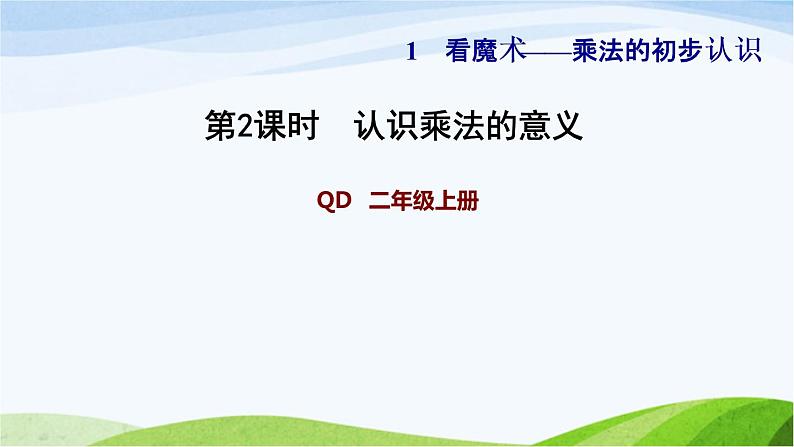 1 看魔术——乘法的初步认识

第2课时 认识乘法的意义

QD 二年级上册